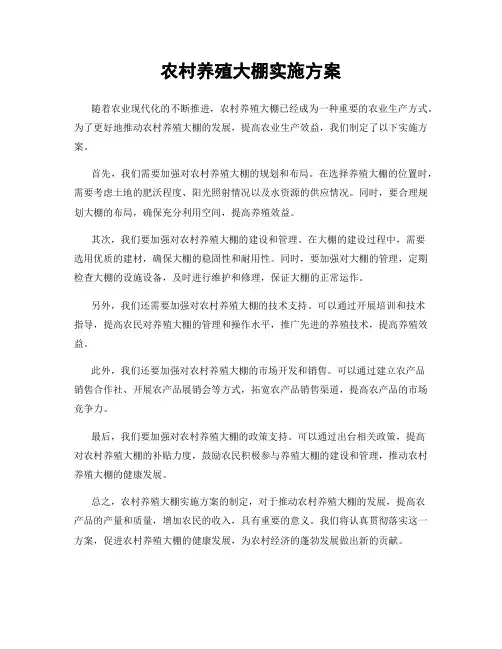 农村养殖大棚实施方案

随着农业现代化的不断推进，农村养殖大棚已经成为一种重要的农业生产方式。为了更好地推动农村养殖大棚的发展，提高农业生产效益，我们制定了以下实施方案。

首先，我们需要加强对农村养殖大棚的规划和布局。在选择养殖大棚的位置时，需要考虑土地的肥沃程度、阳光照射情况以及水资源的供应情况。同时，要合理规划大棚的布局，确保充分利用空间，提高养殖效益。

其次，我们要加强对农村养殖大棚的建设和管理。在大棚的建设过程中，需要选用优质的建材，确保大棚的稳固性和耐用性。同时，要加强对大棚的管理，定期检查大棚的设施设备，及时进行维护和修理，保证大棚的正常运作。

另外，我们还需要加强对农村养殖大棚的技术支持。可以通过开展培训和技术指导，提高农民对养殖大棚的管理和操作水平，推广先进的养殖技术，提高养殖效益。

此外，我们还要加强对农村养殖大棚的市场开发和销售。可以通过建立农产品销售合作社、开展农产品展销会等方式，拓宽农产品销售渠道，提高农产品的市场竞争力。

最后，我们要加强对农村养殖大棚的政策支持。可以通过出台相关政策，提高对农村养殖大棚的补贴力度，鼓励农民积极参与养殖大棚的建设和管理，推动农村养殖大棚的健康发展。

总之，农村养殖大棚实施方案的制定，对于推动农村养殖大棚的发展，提高农产品的产量和质量，增加农民的收入，具有重要的意义。我们将认真贯彻落实这一方案，促进农村养殖大棚的健康发展，为农村经济的蓬勃发展做出新的贡献。